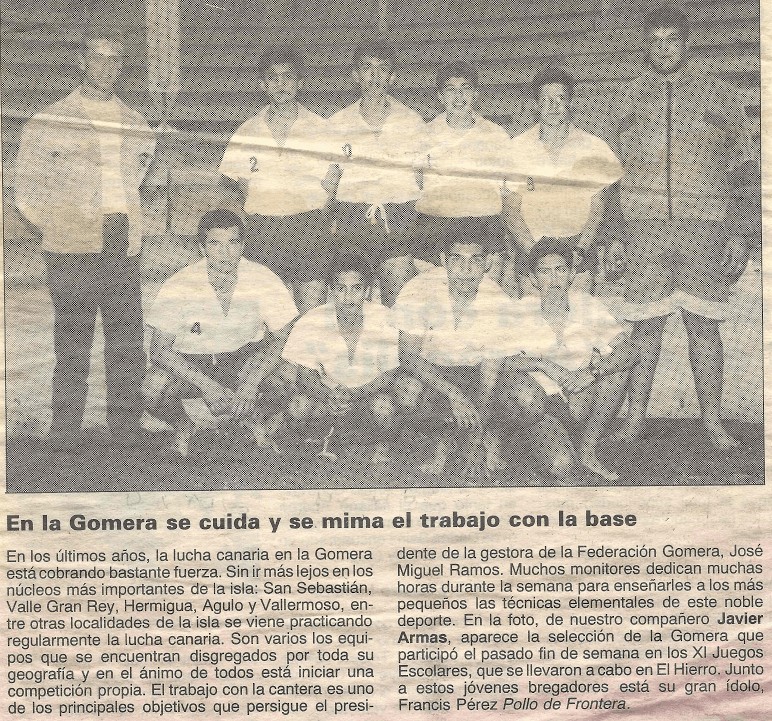 En la Gomera se cuida y se mima el trabajo con la base

En los últimos años, la lucha canaria en la Gomera está cobrando bastante fuerza. Sin ir más lejos en los núcleos más importantes de la isla: San Sebastián, Valle Gran Rey, Hermigua, Agulo y Vallermoso, entre otras localidades de la isla se viene practicando regularmente la lucha canaria. Son varios los equipos que se encuentran disgregados por toda su geografía y en el ánimo de todos está iniciar una competición propia. El trabajo con la cantera es uno de los principales objetivos que persigue el presidente de la gestora de la Federación Gomera, José Miguel Ramos. Muchos monitores dedican muchas horas durante la semana para enseñarles a los más pequeños las técnicas elementales de este noble deporte. En la foto, de nuestro compañero Javier Armas, aparece la selección de la Gomera que participó el pasado fin de semana en los XI Juegos Escolares, que se llevaron a cabo en El Hierro. Junto a estos jóvenes bregadores está su gran ídolo, Francis Pérez Pollo de Frontera.